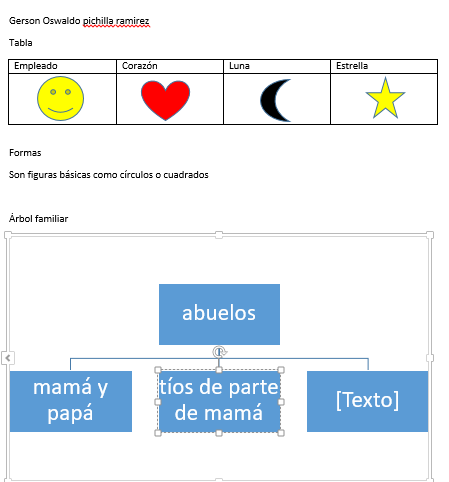 Gerson Oswaldo pichilla ramirez

Tabla

| Empleado | Corazón | Luna | Estrella |
|---|---|---|---|
| | | | |

Formas

Son figuras básicas como círculos o cuadrados

Árbol familiar

abuelos

mamá y papá

tíos de parte de mamá

[Texto]